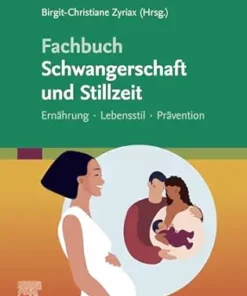 Birgit-Christiane Zyriax (Hrsg.)

Fachbuch
Schwangerschaft
und Stillzeit

Ernährung · Lebensstil · Prävention